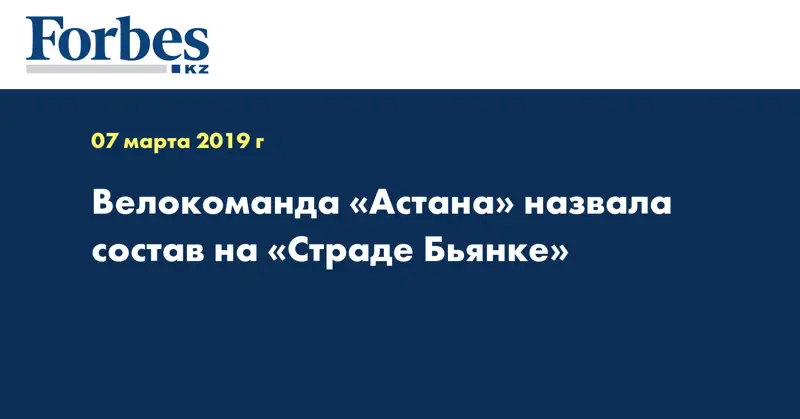 Forbes
KZ

07 марта 2019 г

Велокоманда «Астана» назвала состав на «Страде Бьянке»